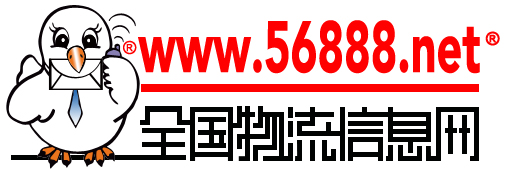 ®www.56888.net®
全国物流信息网